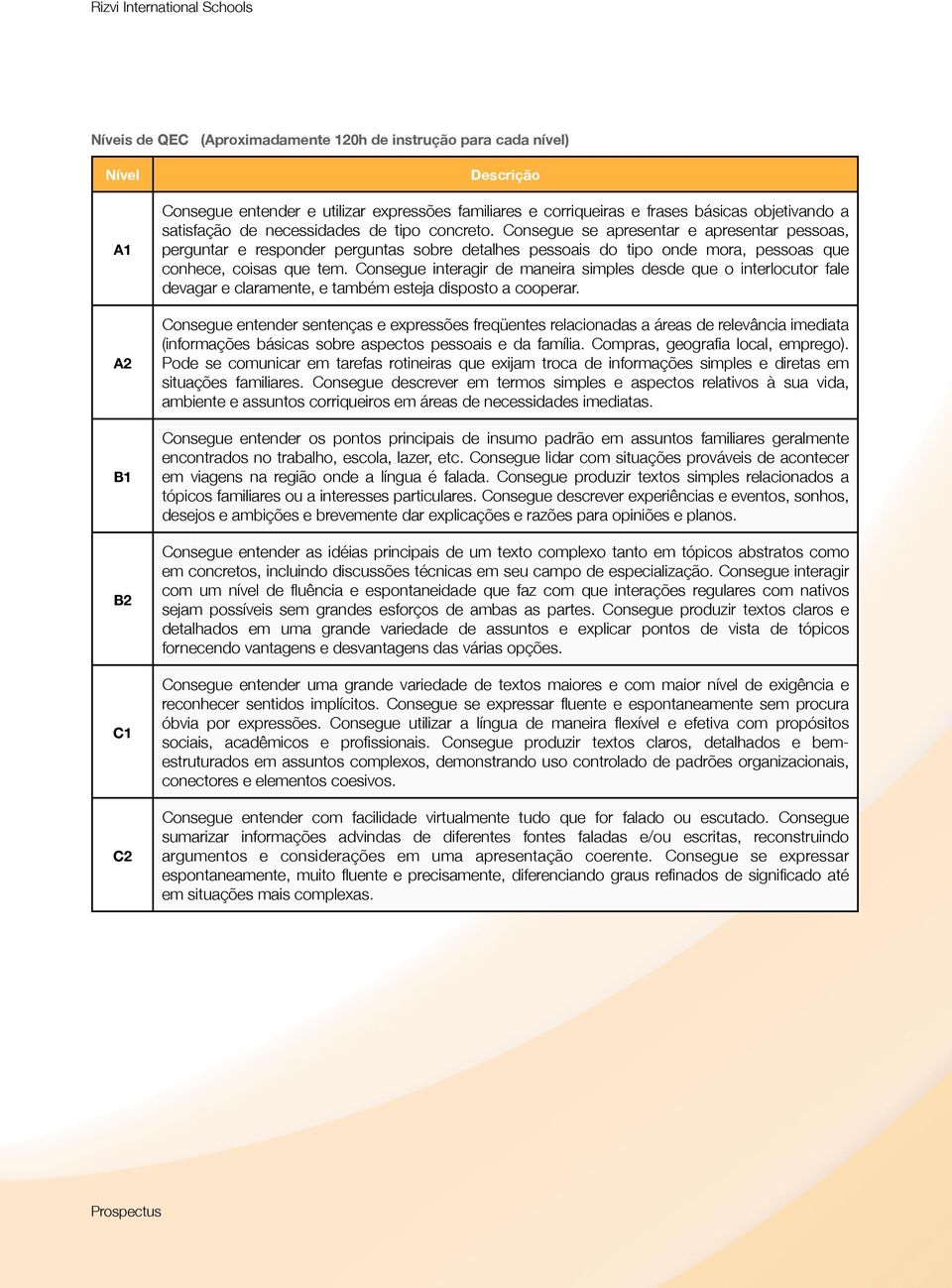 Rizvi International Schools

Níveis de QEC (Aproximadamente 120h de instrução para cada nível)

| Nível | Descrição |
|---|---|
| A1 | Consegue entender e utilizar expressões familiares e corriqueiras e frases básicas objetivando a satisfação de necessidades de tipo concreto. Consegue se apresentar e apresentar pessoas, perguntar e responder perguntas sobre detalhes pessoais do tipo onde mora, pessoas que conhece, coisas que tem. Consegue interagir de maneira simples desde que o interlocutor fale devagar e claramente, e também esteja disposto a cooperar. |
| A2 | Consegue entender sentenças e expressões freqüentes relacionadas a áreas de relevância imediata (informações básicas sobre aspectos pessoais e da família. Compras, geografia local, emprego). Pode se comunicar em tarefas rotineiras que exijam troca de informações simples e diretas em situações familiares. Consegue descrever em termos simples e aspectos relativos à sua vida, ambiente e assuntos corriqueiros em áreas de necessidades imediatas. |
| B1 | Consegue entender os pontos principais de insumo padrão em assuntos familiares geralmente encontrados no trabalho, escola, lazer, etc. Consegue lidar com situações prováveis de acontecer em viagens na região onde a língua é falada. Consegue produzir textos simples relacionados a tópicos familiares ou a interesses particulares. Consegue descrever experiências e eventos, sonhos, desejos e ambições e brevemente dar explicações e razões para opiniões e planos. |
| B2 | Consegue entender as idéias principais de um texto complexo tanto em tópicos abstratos como em concretos, incluindo discussões técnicas em seu campo de especialização. Consegue interagir com um nível de fluência e espontaneidade que faz com que interações regulares com nativos sejam possíveis sem grandes esforços de ambas as partes. Consegue produzir textos claros e detalhados em uma grande variedade de assuntos e explicar pontos de vista de tópicos fornecendo vantagens e desvantagens das várias opções. |
| C1 | Consegue entender uma grande variedade de textos maiores e com maior nível de exigência e reconhecer sentidos implícitos. Consegue se expressar fluente e espontaneamente sem procura óbvia por expressões. Consegue utilizar a língua de maneira flexível e efetiva com propósitos sociais, acadêmicos e profissionais. Consegue produzir textos claros, detalhados e bem-estruturados em assuntos complexos, demonstrando uso controlado de padrões organizacionais, conectores e elementos coesivos. |
| C2 | Consegue entender com facilidade virtualmente tudo que for falado ou escutado. Consegue sumarizar informações advindas de diferentes fontes faladas e/ou escritas, reconstruindo argumentos e considerações em uma apresentação coerente. Consegue se expressar espontaneamente, muito fluente e precisamente, diferenciando graus refinados de significado até em situações mais complexas. |

Prospectus